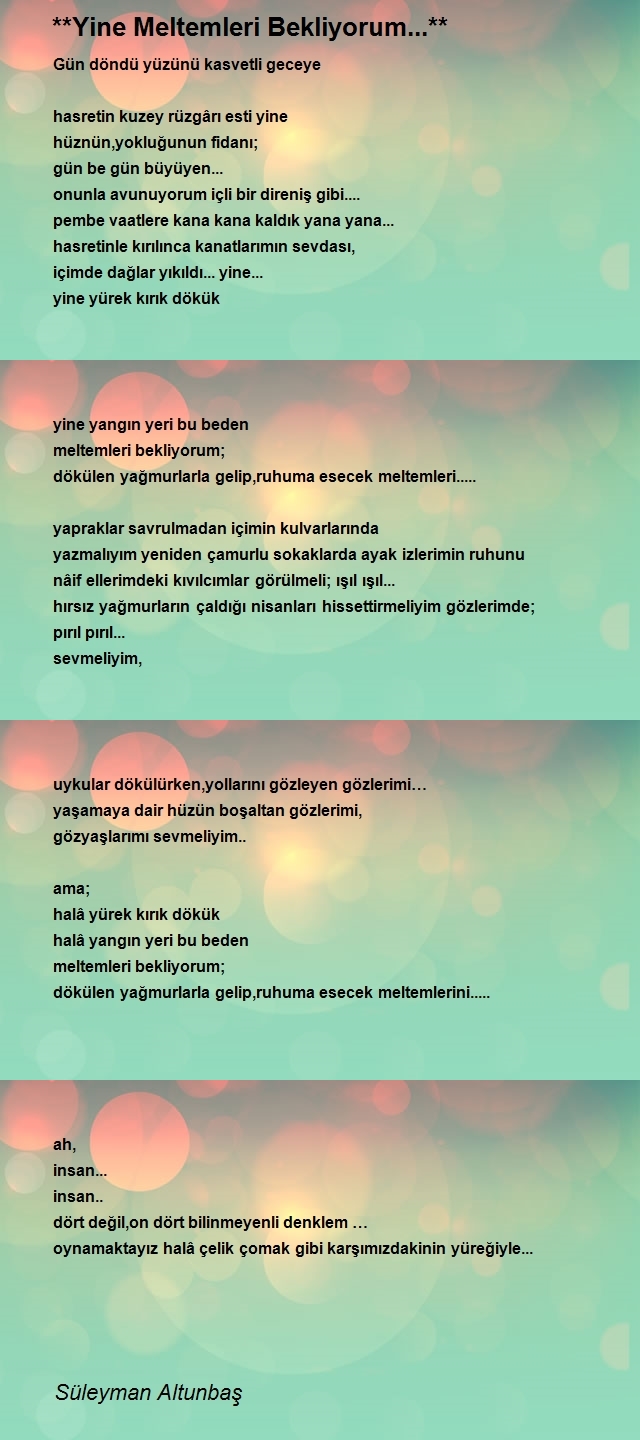 **Yine Meltemleri Bekliyorum...**

Gün döndü yüzünü kasvetli geceye

hasretin kuzey rüzgârı esti yine
hüznün,yokluğunun fidanı;
gün be gün büyüyen...
onunla avunuyorum içli bir direniş gibi....
pembe vaatlere kana kana kaldık yana yana...
hasretinle kırılınca kanatlarımın sevdası,
içimde dağlar yıkıldı... yine...
yine yürek kırık dökük

yine yangın yeri bu beden
meltemleri bekliyorum;
dökülen yağmurlarla gelip,ruhuma esecek meltemleri.....

yapraklar savrulmadan içimin kulvarlarında
yazmalıyım yeniden çamurlu sokaklarda ayak izlerimin ruhunu
nâif ellerimdeki kıvılcımlar görülmeli; ışıl ışıl...
hırsız yağmurların çaldığı nisanları hissettirmeliyim gözlerimde;
pırıl pırıl...
sevmeliyim,

uykular dökülürken,yollarını gözleyen gözlerimi…
yaşamaya dair hüzün boşaltan gözlerimi,
gözyaşlarımı sevmeliyim..

ama;
halâ yürek kırık dökük
halâ yangın yeri bu beden
meltemleri bekliyorum;
dökülen yağmurlarla gelip,ruhuma esecek meltemlerini.....

ah,
insan...
insan..
dört değil,on dört bilinmeyenli denklem …
oynamaktayız halâ çelik çomak gibi karşımızdakinin yüreğiyle...

Süleyman Altunbaş